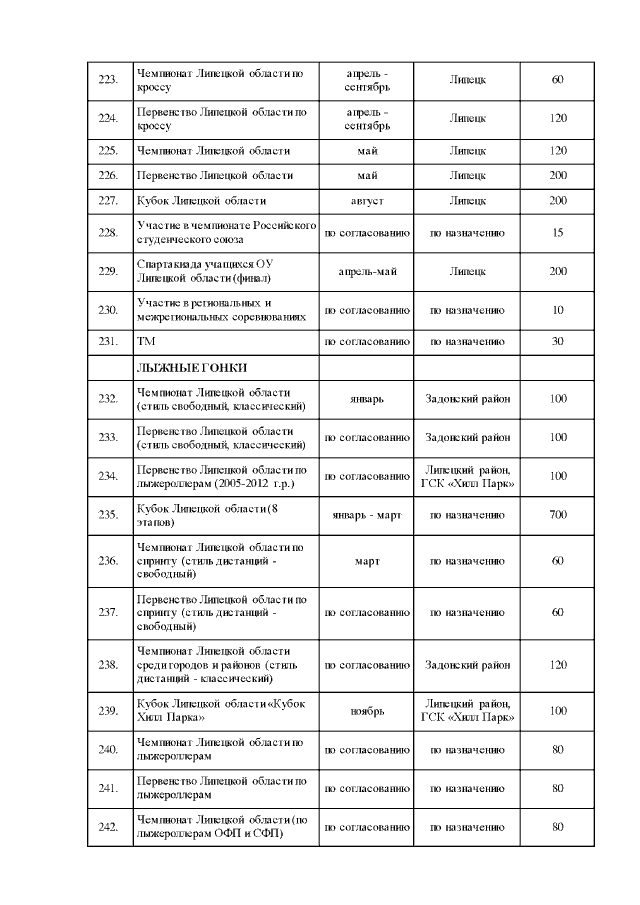 | 223. | Чемпионат Липецкой области по кроссу | апрель - сентябрь | Липецк | 60 |
|---|---|---|---|---|
| 224. | Первенство Липецкой области по кроссу | апрель - сентябрь | Липецк | 120 |
| 225. | Чемпионат Липецкой области | май | Липецк | 120 |
| 226. | Первенство Липецкой области | май | Липецк | 200 |
| 227. | Кубок Липецкой области | август | Липецк | 200 |
| 228. | Участие в чемпионате Российского студенческого союза | по согласованию | по назначению | 15 |
| 229. | Спартакиада учащихся ОУ Липецкой области (финал) | апрель-май | Липецк | 200 |
| 230. | Участие в региональных и межрегиональных соревнованиях | по согласованию | по назначению | 10 |
| 231. | ТМ | по согласованию | по назначению | 30 |
| | ЛЫЖНЫЕ ГОНКИ | | | |
| 232. | Чемпионат Липецкой области (стиль свободный, классический) | январь | Задонский район | 100 |
| 233. | Первенство Липецкой области (стиль свободный, классический) | по согласованию | Задонский район | 100 |
| 234. | Первенство Липецкой области по лыжероллерам (2005-2012 г.р.) | по согласованию | Липецкий район, ГСК «Хилл Парк» | 100 |
| 235. | Кубок Липецкой области (8 этапов) | январь - март | по назначению | 700 |
| 236. | Чемпионат Липецкой области по спринту (стиль дистанций - свободный) | март | по назначению | 60 |
| 237. | Первенство Липецкой области по спринту (стиль дистанций - свободный) | по согласованию | по назначению | 60 |
| 238. | Чемпионат Липецкой области среди городов и районов (стиль дистанций - классический) | по согласованию | Задонский район | 120 |
| 239. | Кубок Липецкой области «Кубок Хилл Парка» | ноябрь | Липецкий район, ГСК «Хилл Парк» | 100 |
| 240. | Чемпионат Липецкой области по лыжероллерам | по согласованию | по назначению | 80 |
| 241. | Первенство Липецкой области по лыжероллерам | по согласованию | по назначению | 80 |
| 242. | Чемпионат Липецкой области (по лыжероллерам ОФП и СФП) | по согласованию | по назначению | 80 |